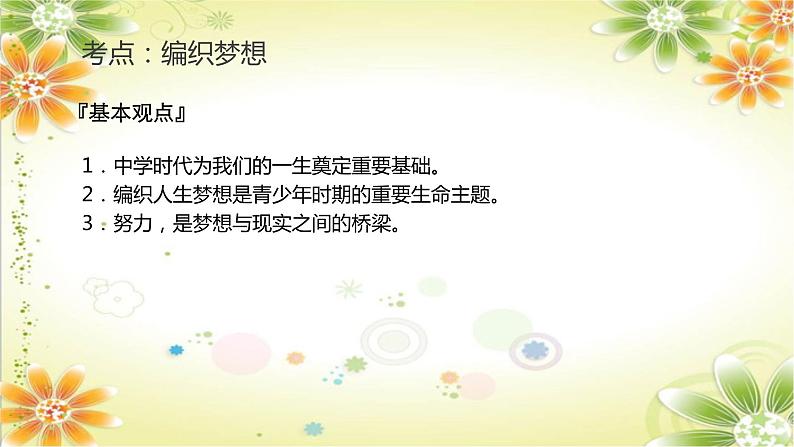 考点：编织梦想

『基本观点』

1．中学时代为我们的一生奠定重要基础。
2．编织人生梦想是青少年时期的重要生命主题。
3．努力，是梦想与现实之间的桥梁。